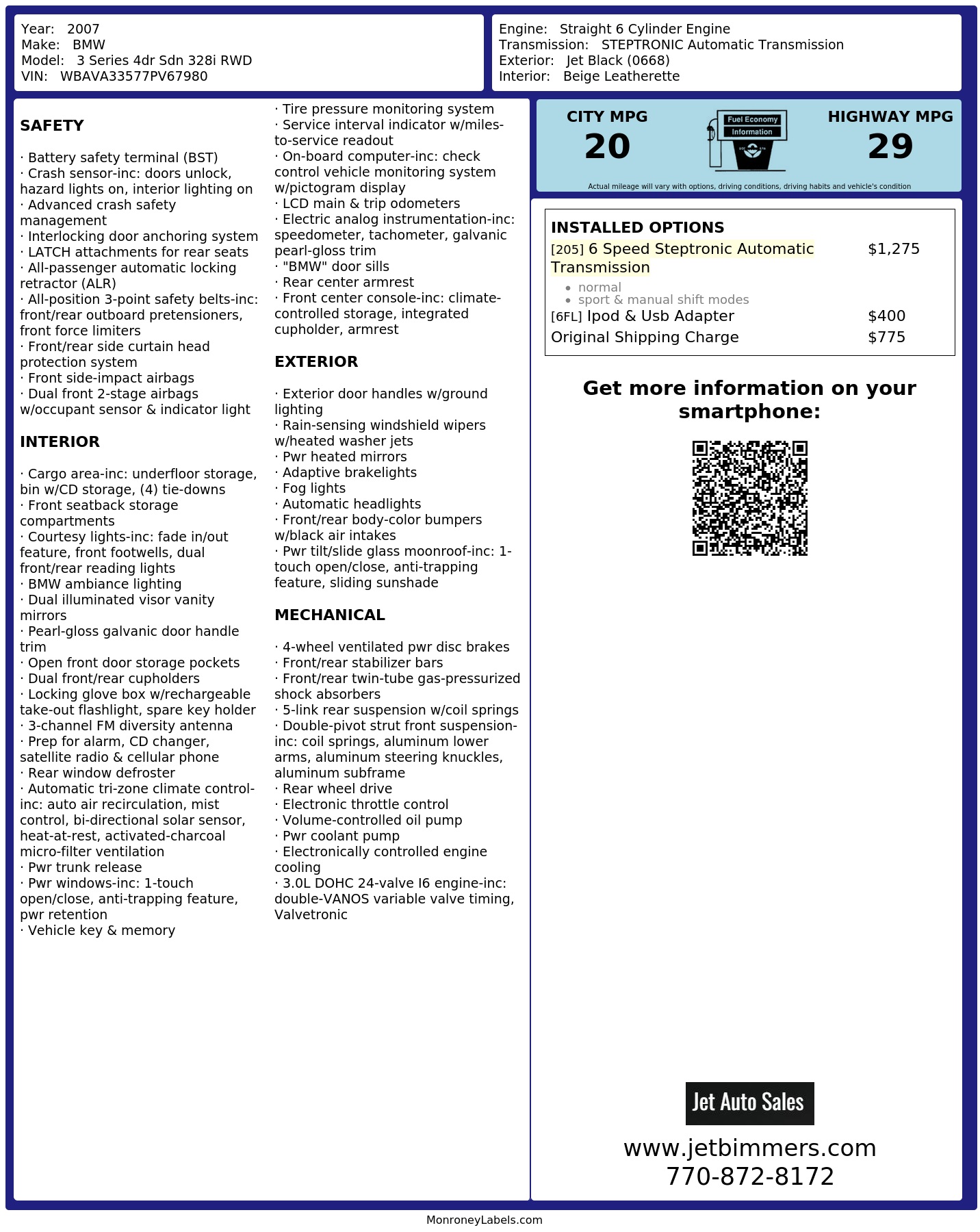 Year: 2007
Make: BMW
Model: 3 Series 4dr Sdn 328i RWD
VIN: WBAVA33577PV67980

Engine: Straight 6 Cylinder Engine
Transmission: STEPTRONIC Automatic Transmission
Exterior: Jet Black (0668)
Interior: Beige Leatherette

SAFETY

· Battery safety terminal (BST)
· Crash sensor-inc: doors unlock, hazard lights on, interior lighting on
· Advanced crash safety management
· Interlocking door anchoring system
· LATCH attachments for rear seats
· All-passenger automatic locking retractor (ALR)
· All-position 3-point safety belts-inc: front/rear outboard pretensioners, front force limiters
· Front/rear side curtain head protection system
· Front side-impact airbags
· Dual front 2-stage airbags w/occupant sensor & indicator light

INTERIOR

· Cargo area-inc: underfloor storage, bin w/CD storage, (4) tie-downs
· Front seatback storage compartments
· Courtesy lights-inc: fade in/out feature, front footwells, dual front/rear reading lights
· BMW ambiance lighting
· Dual illuminated visor vanity mirrors
· Pearl-gloss galvanic door handle trim
· Open front door storage pockets
· Dual front/rear cupholders
· Locking glove box w/rechargeable take-out flashlight, spare key holder
· 3-channel FM diversity antenna
· Prep for alarm, CD changer, satellite radio & cellular phone
· Rear window defroster
· Automatic tri-zone climate control-inc: auto air recirculation, mist control, bi-directional solar sensor, heat-at-rest, activated-charcoal micro-filter ventilation
· Pwr trunk release
· Pwr windows-inc: 1-touch open/close, anti-trapping feature, pwr retention
· Vehicle key & memory

· Tire pressure monitoring system
· Service interval indicator w/miles-to-service readout
· On-board computer-inc: check control vehicle monitoring system w/pictogram display
· LCD main & trip odometers
· Electric analog instrumentation-inc: speedometer, tachometer, galvanic pearl-gloss trim
· "BMW" door sills
· Rear center armrest
· Front center console-inc: climate-controlled storage, integrated cupholder, armrest

EXTERIOR

· Exterior door handles w/ground lighting
· Rain-sensing windshield wipers w/heated washer jets
· Pwr heated mirrors
· Adaptive brakelights
· Fog lights
· Automatic headlights
· Front/rear body-color bumpers w/black air intakes
· Pwr tilt/slide glass moonroof-inc: 1-touch open/close, anti-trapping feature, sliding sunshade

MECHANICAL

· 4-wheel ventilated pwr disc brakes
· Front/rear stabilizer bars
· Front/rear twin-tube gas-pressurized shock absorbers
· 5-link rear suspension w/coil springs
· Double-pivot strut front suspension-inc: coil springs, aluminum lower arms, aluminum steering knuckles, aluminum subframe
· Rear wheel drive
· Electronic throttle control
· Volume-controlled oil pump
· Pwr coolant pump
· Electronically controlled engine cooling
· 3.0L DOHC 24-valve I6 engine-inc: double-VANOS variable valve timing, Valvetronic

CITY MPG
20
Fuel Economy
Information
HIGHWAY MPG
29
Actual mileage will vary with options, driving conditions, driving habits and vehicle's condition

INSTALLED OPTIONS
[205] 6 Speed Steptronic Automatic Transmission $1,275
• normal
• sport & manual shift modes
[6FL] Ipod & Usb Adapter $400
Original Shipping Charge $775

Get more information on your smartphone:

Jet Auto Sales
www.jetbimmers.com
770-872-8172

MonroneyLabels.com